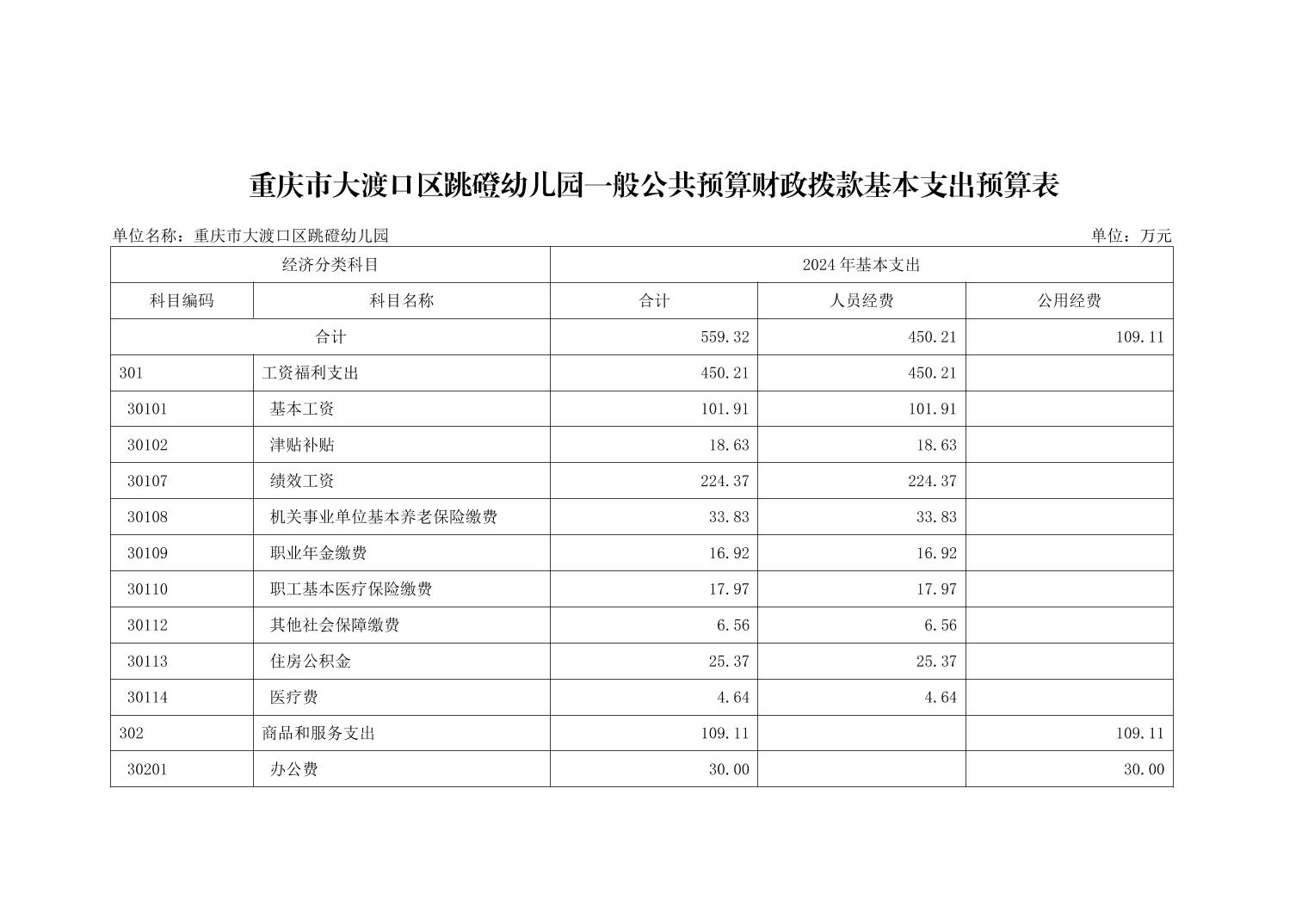 重庆市大渡口区跳磴幼儿园一般公共预算财政拨款基本支出预算表

单位名称：重庆市大渡口区跳磴幼儿园

单位：万元

| 经济分类科目 | | 2024 年基本支出 | | |
|---|---|---|---|---|
| 科目编码 | 科目名称 | 合计 | 人员经费 | 公用经费 |
| 合计 | | 559.32 | 450.21 | 109.11 |
| 301 | 工资福利支出 | 450.21 | 450.21 | |
| 30101 | 基本工资 | 101.91 | 101.91 | |
| 30102 | 津贴补贴 | 18.63 | 18.63 | |
| 30107 | 绩效工资 | 224.37 | 224.37 | |
| 30108 | 机关事业单位基本养老保险缴费 | 33.83 | 33.83 | |
| 30109 | 职业年金缴费 | 16.92 | 16.92 | |
| 30110 | 职工基本医疗保险缴费 | 17.97 | 17.97 | |
| 30112 | 其他社会保障缴费 | 6.56 | 6.56 | |
| 30113 | 住房公积金 | 25.37 | 25.37 | |
| 30114 | 医疗费 | 4.64 | 4.64 | |
| 302 | 商品和服务支出 | 109.11 | | 109.11 |
| 30201 | 办公费 | 30.00 | | 30.00 |